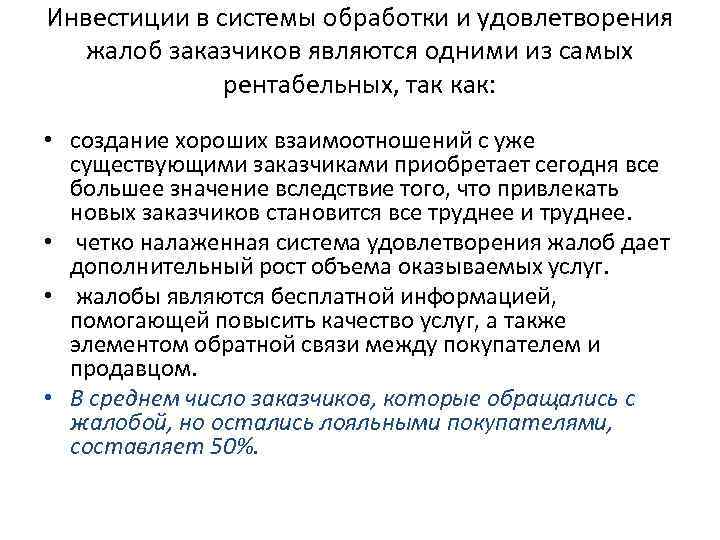 Инвестиции в системы обработки и удовлетворения жалоб заказчиков являются одними из самых рентабельных, так как:

• создание хороших взаимоотношений с уже существующими заказчиками приобретает сегодня все большее значение вследствие того, что привлекать новых заказчиков становится все труднее и труднее.

• четко налаженная система удовлетворения жалоб дает дополнительный рост объема оказываемых услуг.

• жалобы являются бесплатной информацией, помогающей повысить качество услуг, а также элементом обратной связи между покупателем и продавцом.

• В среднем число заказчиков, которые обращались с жалобой, но остались лояльными покупателями, составляет 50%.